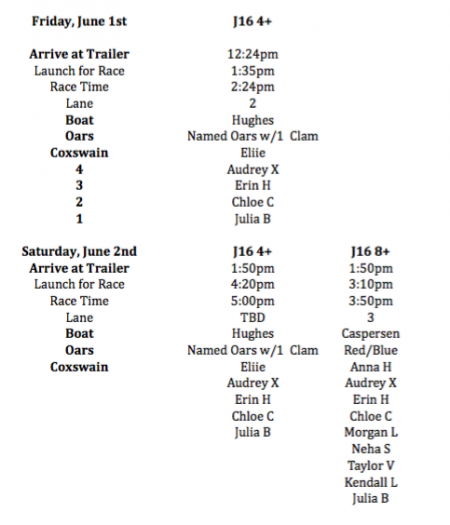 | Friday, June 1st | J16 4+ |
|---|---|
| Arrive at Trailer | 12:24pm |
| Launch for Race | 1:35pm |
| Race Time | 2:24pm |
| Lane | 2 |
| Boat | Hughes |
| Oars | Named Oars w/1 Clam |
| Coxswain | Eliie |
| 4 | Audrey X |
| 3 | Erin H |
| 2 | Chloe C |
| 1 | Julia B |

| Saturday, June 2nd | J16 4+ | J16 8+ |
|---|---|---|
| Arrive at Trailer | 1:50pm | 1:50pm |
| Launch for Race | 4:20pm | 3:10pm |
| Race Time | 5:00pm | 3:50pm |
| Lane | TBD | 3 |
| Boat | Hughes | Caspersen |
| Oars | Named Oars w/1 Clam | Red/Blue |
| Coxswain | Eliie | Anna H |
| | Audrey X | Audrey X |
| | Erin H | Erin H |
| | Chloe C | Chloe C |
| | Julia B | Morgan L |
| | | Neha S |
| | | Taylor V |
| | | Kendall L |
| | | Julia B |